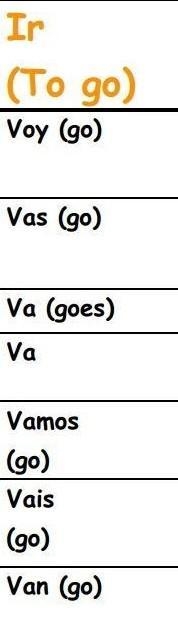 | Ir (To go) |
|---|
| Voy (go) |
| Vas (go) |
| Va (goes) |
| Va |
| Vamos (go) |
| Vais (go) |
| Van (go) |